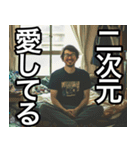 二次元
愛してる